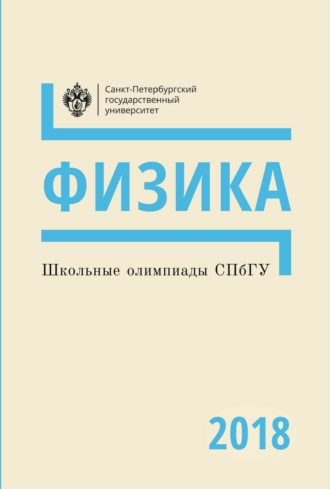 Санкт-Петербургский
государственный
университет

ФИЗИКА

Школьные олимпиады СПбГУ

2018